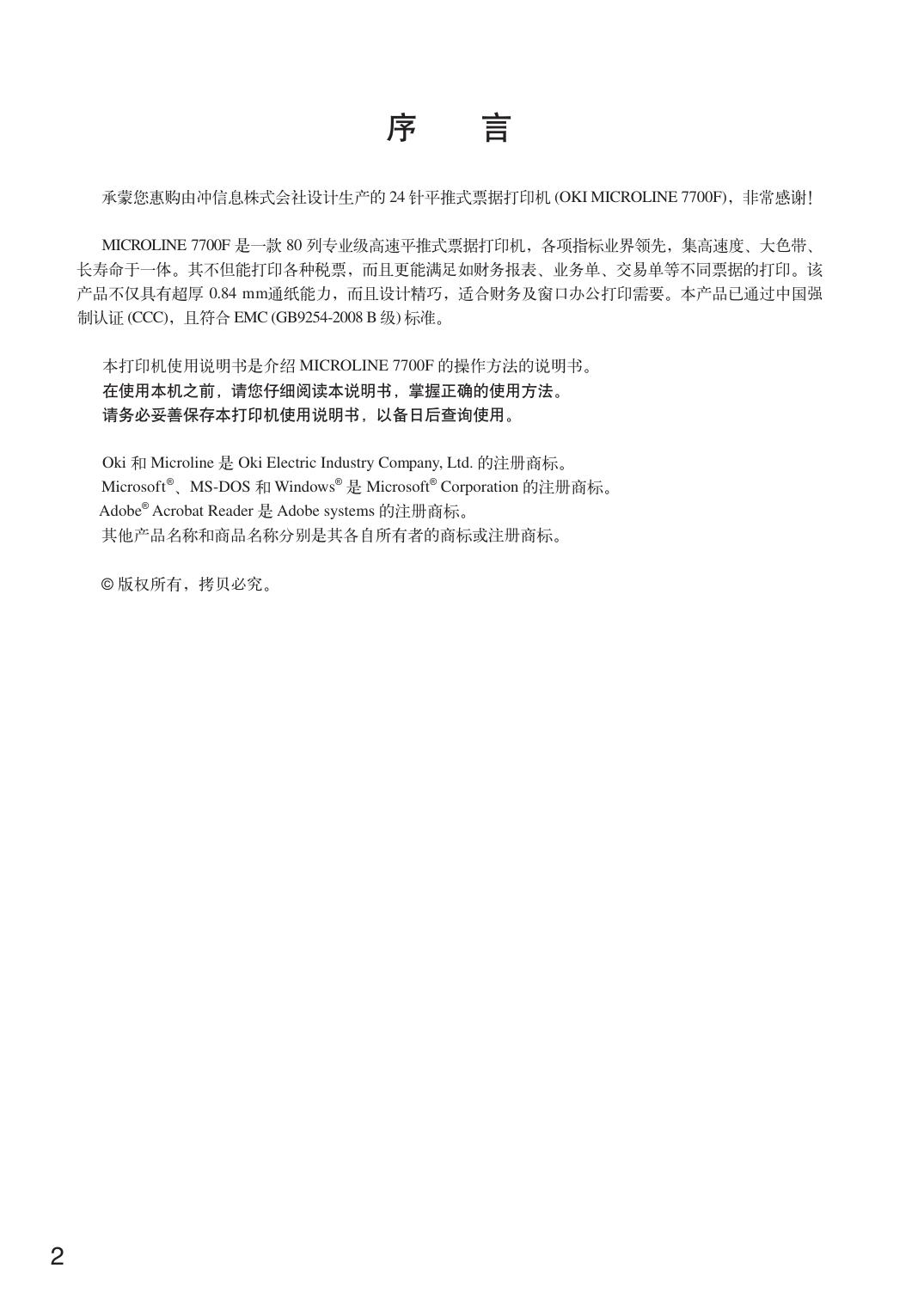 序　言

承蒙您惠购由冲信息株式会社设计生产的 24 针平推式票据打印机 (OKI MICROLINE 7700F)，非常感谢！

MICROLINE 7700F 是一款 80 列专业级高速平推式票据打印机，各项指标业界领先，集高速度、大色带、长寿命于一体。其不但能打印各种税票，而且更能满足如财务报表、业务单、交易单等不同票据的打印。该产品不仅具有超厚 0.84 mm通纸能力，而且设计精巧，适合财务及窗口办公打印需要。本产品已通过中国强制认证 (CCC)，且符合 EMC (GB9254-2008 B 级) 标准。

本打印机使用说明书是介绍 MICROLINE 7700F 的操作方法的说明书。
在使用本机之前，请您仔细阅读本说明书，掌握正确的使用方法。
请务必妥善保存本打印机使用说明书，以备日后查询使用。

Oki 和 Microline 是 Oki Electric Industry Company, Ltd. 的注册商标。
Microsoft®、MS-DOS 和 Windows® 是 Microsoft® Corporation 的注册商标。
Adobe® Acrobat Reader 是 Adobe systems 的注册商标。
其他产品名称和商品名称分别是其各自所有者的商标或注册商标。

© 版权所有，拷贝必究。

2